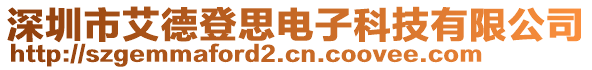 深圳市艾德登思电子科技有限公司
http://szgemmaford2.cn.coovee.com